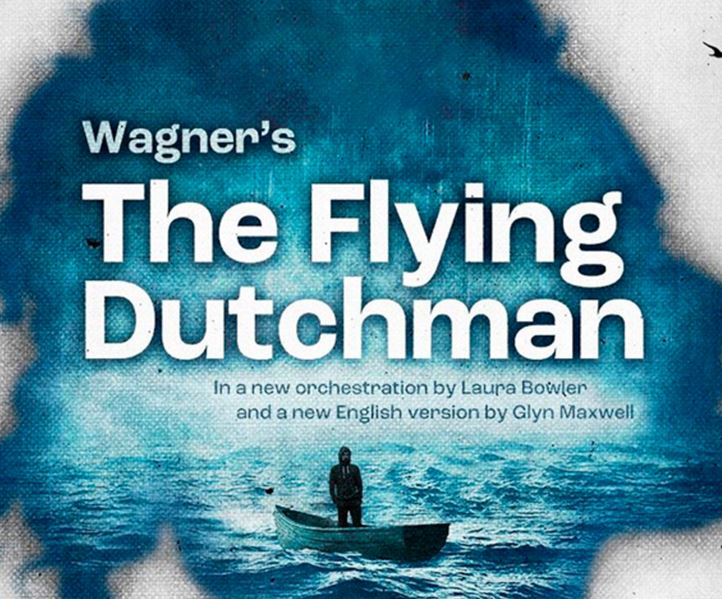 Wagner's
The Flying Dutchman

In a new orchestration by Laura Bowler
and a new English version by Glyn Maxwell